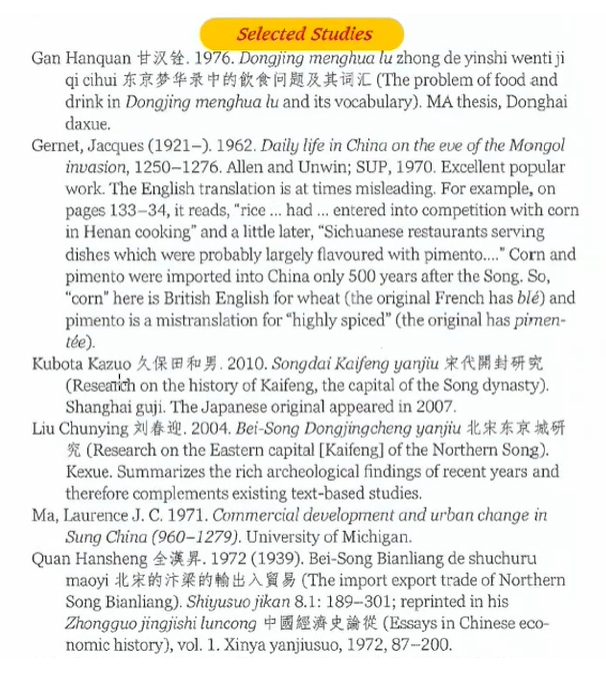 Selected Studies

Gan Hanquan 甘汉铨. 1976. Dongjing menghua lu zhong de yinshi wenti ji qi cihui 东京梦华录中的飲食问题及其词汇 (The problem of food and drink in Dongjing menghua lu and its vocabulary). MA thesis, Donghai daxue.

Gernet, Jacques (1921–). 1962. Daily life in China on the eve of the Mongol invasion, 1250–1276. Allen and Unwin; SUP, 1970. Excellent popular work. The English translation is at times misleading. For example, on pages 133–34, it reads, "rice ... had ... entered into competition with corn in Henan cooking" and a little later, "Sichuanese restaurants serving dishes which were probably largely flavoured with pimento...." Corn and pimento were imported into China only 500 years after the Song. So, "corn" here is British English for wheat (the original French has blé) and pimento is a mistranslation for "highly spiced" (the original has pimentée).

Kubota Kazuo 久保田和男. 2010. Songdai Kaifeng yanjiu 宋代開封研究 (Research on the history of Kaifeng, the capital of the Song dynasty). Shanghai guji. The Japanese original appeared in 2007.

Liu Chunying 刘春迎. 2004. Bei-Song Dongjingcheng yanjiu 北宋东京城研究 (Research on the Eastern capital [Kaifeng] of the Northern Song). Kexue. Summarizes the rich archeological findings of recent years and therefore complements existing text-based studies.

Ma, Laurence J. C. 1971. Commercial development and urban change in Sung China (960–1279). University of Michigan.

Quan Hansheng 全漢昇. 1972 (1939). Bei-Song Bianliang de shuchuru maoyi 北宋的汴梁的輸出入貿易 (The import export trade of Northern Song Bianliang). Shiyusuo jikan 8.1: 189–301; reprinted in his Zhongguo jingjishi luncong 中國經濟史論從 (Essays in Chinese economic history), vol. 1. Xinya yanjiusuo, 1972, 87–200.